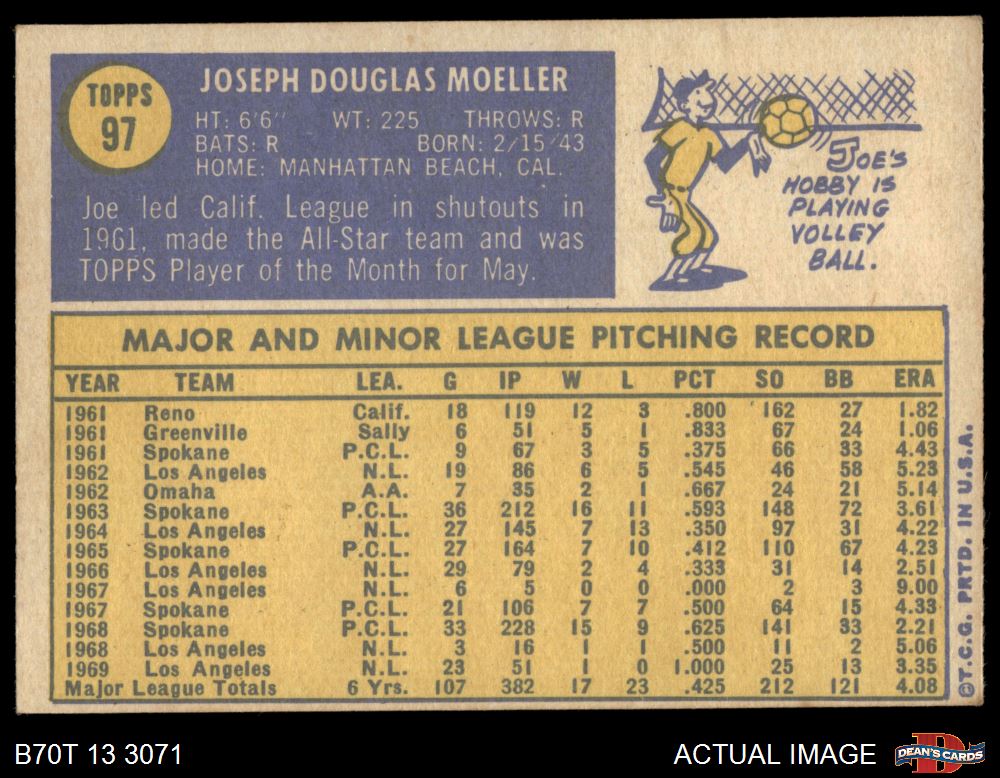 TOPPS
97

JOSEPH DOUGLAS MOELLER

HT: 6'6" WT: 225 THROWS: R
BATS: R BORN: 2/15/43
HOME: MANHATTAN BEACH, CAL.

Joe led Calif. League in shutouts in 1961, made the All-Star team and was TOPPS Player of the Month for May.

JOE'S HOBBY IS PLAYING VOLLEY BALL.

MAJOR AND MINOR LEAGUE PITCHING RECORD

| YEAR | TEAM | LEA. | G | IP | W | L | PCT | SO | BB | ERA |
|---|---|---|---|---|---|---|---|---|---|---|
| 1961 | Reno | Calif. | 18 | 119 | 12 | 3 | .800 | 162 | 27 | 1.82 |
| 1961 | Greenville | Sally | 6 | 51 | 5 | 1 | .833 | 67 | 24 | 1.06 |
| 1961 | Spokane | P.C.L. | 9 | 67 | 3 | 5 | .375 | 66 | 33 | 4.43 |
| 1962 | Los Angeles | N.L. | 19 | 86 | 6 | 5 | .545 | 46 | 58 | 5.23 |
| 1962 | Omaha | A.A. | 7 | 35 | 2 | 1 | .667 | 24 | 21 | 5.14 |
| 1963 | Spokane | P.C.L. | 36 | 212 | 16 | 11 | .593 | 148 | 72 | 3.61 |
| 1964 | Los Angeles | N.L. | 27 | 145 | 7 | 13 | .350 | 97 | 31 | 4.22 |
| 1965 | Spokane | P.C.L. | 27 | 164 | 7 | 10 | .412 | 110 | 67 | 4.23 |
| 1966 | Los Angeles | N.L. | 29 | 79 | 2 | 4 | .333 | 31 | 14 | 2.51 |
| 1967 | Los Angeles | N.L. | 6 | 5 | 0 | 0 | .000 | 2 | 3 | 9.00 |
| 1967 | Spokane | P.C.L. | 21 | 106 | 7 | 7 | .500 | 64 | 15 | 4.33 |
| 1968 | Spokane | P.C.L. | 33 | 228 | 15 | 9 | .625 | 141 | 33 | 2.21 |
| 1968 | Los Angeles | N.L. | 3 | 16 | 1 | 1 | .500 | 11 | 2 | 5.06 |
| 1969 | Los Angeles | N.L. | 23 | 51 | 1 | 0 | 1.000 | 25 | 13 | 3.35 |
| Major League Totals | | 6 Yrs. | 107 | 382 | 17 | 23 | .425 | 212 | 121 | 4.08 |

©T.C.G. PRTD. IN U.S.A.

B70T 13 3071

ACTUAL IMAGE

DEAN'S CARDS